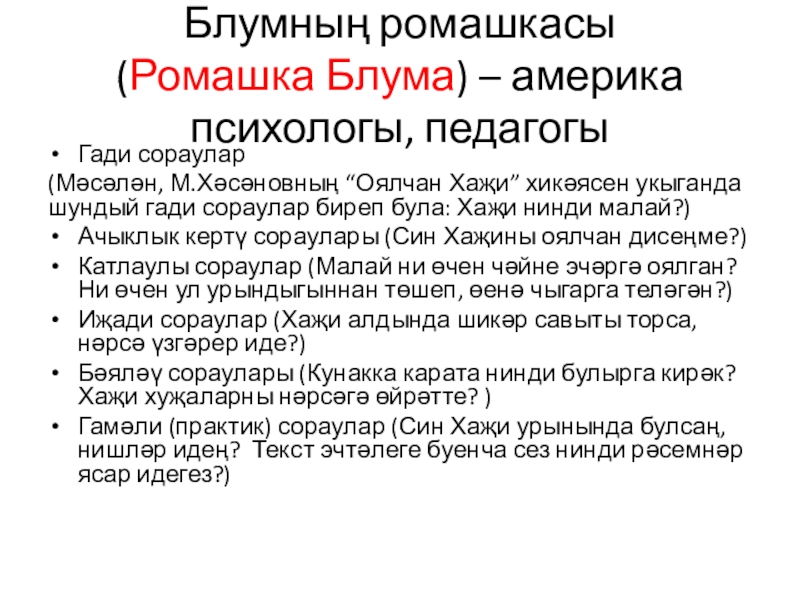 Блумның ромашкасы (Ромашка Блума) – америка психологы, педагогы

• Гади сораулар

(Мәсәлән, М.Хәсәновның “Оялчан Хаҗи” хикәясен укыганда шундый гади сораулар биреп була: Хаҗи нинди малай?)

• Ачыклык кертү сораулары (Син Хаҗины оялчан дисеңме?)

• Катлаулы сораулар (Малай ни өчен чәйне эчәргә оялган? Ни өчен ул урындыгыннан төшеп, өенә чыгарга теләгән?)

• Иҗади сораулар (Хаҗи алдында шикәр савыты торса, нәрсә үзгәрер иде?)

• Бәяләү сораулары (Кунакка карата нинди булырга кирәк? Хаҗи хуҗаларны нәрсәгә өйрәтте? )

• Гамәли (практик) сораулар (Син Хаҗи урынында булсаң, нишләр идең? Текст эчтәлеге буенча сез нинди рәсемнәр ясар идегез?)